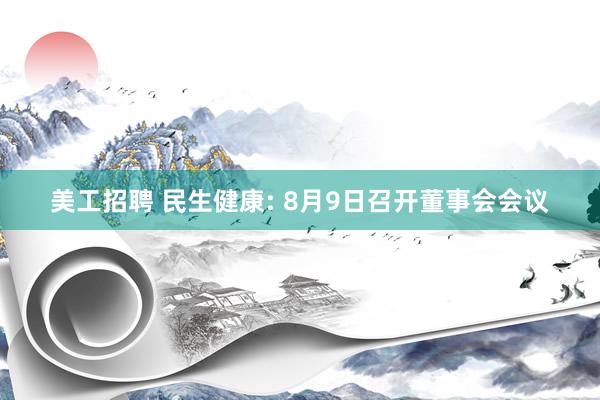 美工招聘 民生健康: 8月9日召开董事会会议